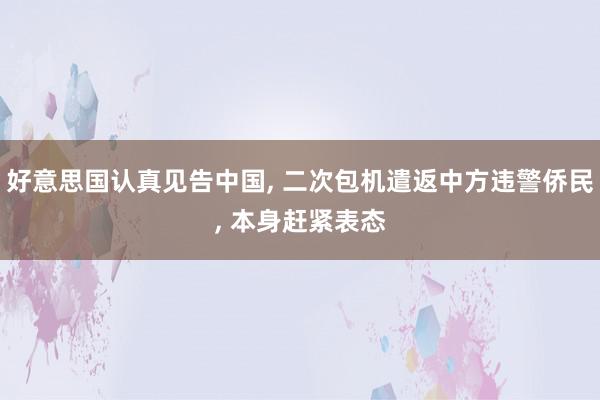 好意思国认真见告中国, 二次包机遣返中方违警侨民, 本身赶紧表态